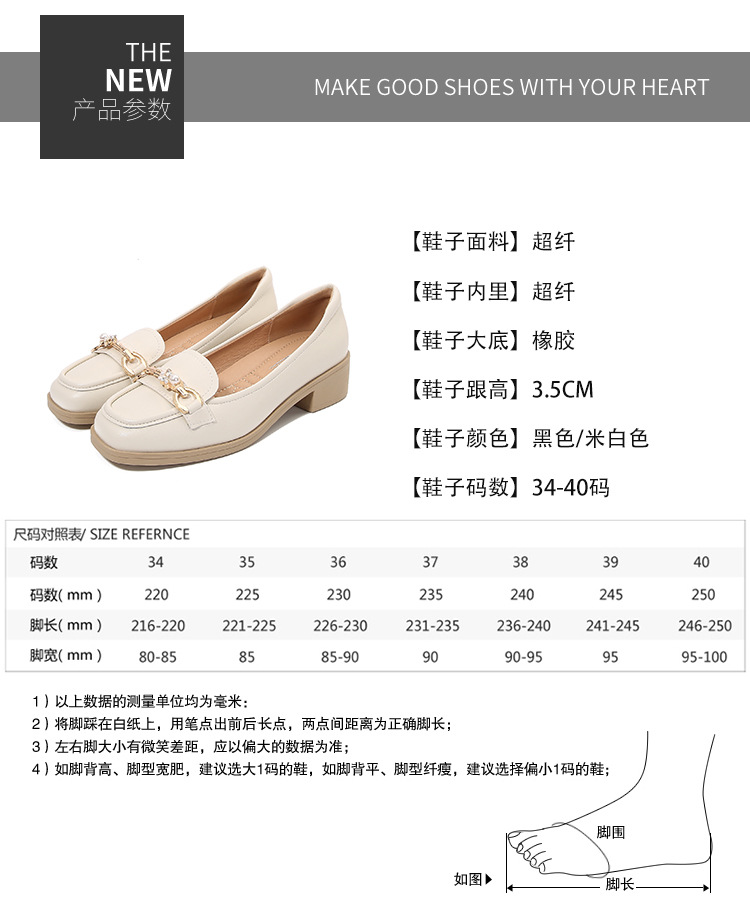 THE
NEW
产品参数

MAKE GOOD SHOES WITH YOUR HEART

【鞋子面料】超纤

【鞋子内里】超纤

【鞋子大底】橡胶

【鞋子跟高】3.5CM

【鞋子颜色】黑色/米白色

【鞋子码数】34-40码

尺码对照表/ SIZE REFERNCE

| 码数 | 34 | 35 | 36 | 37 | 38 | 39 | 40 |
|---|---|---|---|---|---|---|---|
| 码数(mm) | 220 | 225 | 230 | 235 | 240 | 245 | 250 |
| 脚长(mm) | 216-220 | 221-225 | 226-230 | 231-235 | 236-240 | 241-245 | 246-250 |
| 脚宽(mm) | 80-85 | 85 | 85-90 | 90 | 90-95 | 95 | 95-100 |

1)以上数据的测量单位均为毫米;
2)将脚踩在白纸上,用笔点出前后长点,两点间距离为正确脚长;
3)左右脚大小有微笑差距,应以偏大的数据为准;
4)如脚背高、脚型宽肥,建议选大1码的鞋,如脚背平、脚型纤瘦,建议选择偏小1码的鞋;

脚围
如图▶
脚长